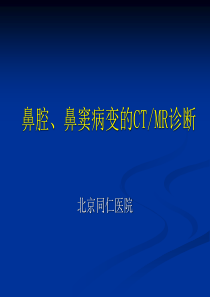 鼻腔、鼻窦病变的CT/MR诊断

北京同仁医院